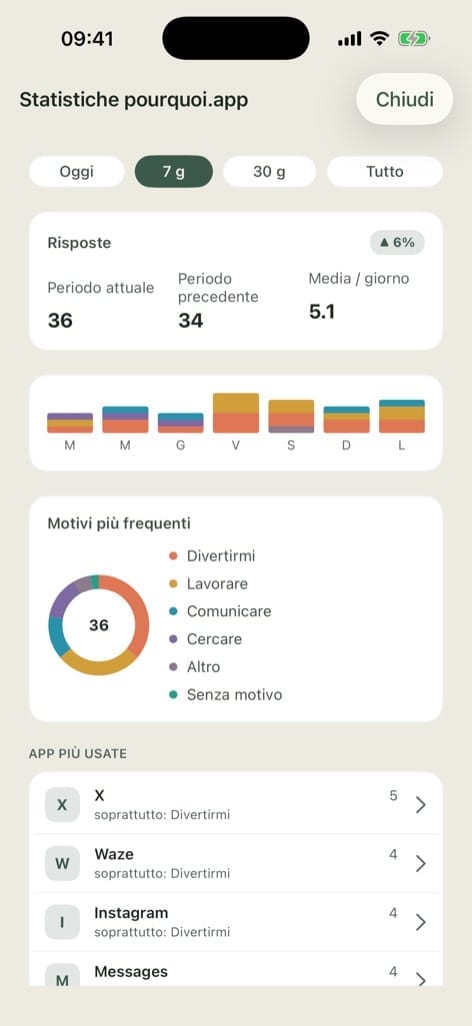 09:41

Statistiche pourquoi.app

Chiudi

Oggi
7 g
30 g
Tutto

Risposte
▲ 6%

Periodo attuale
36

Periodo precedente
34

Media / giorno
5.1

M M G V S D L

Motivi più frequenti

36

Divertirmi
Lavorare
Comunicare
Cercare
Altro
Senza motivo

APP PIÙ USATE

X
X
soprattutto: Divertirmi
5

W
Waze
soprattutto: Divertirmi
4

I
Instagram
soprattutto: Divertirmi
4

M
Messages
4